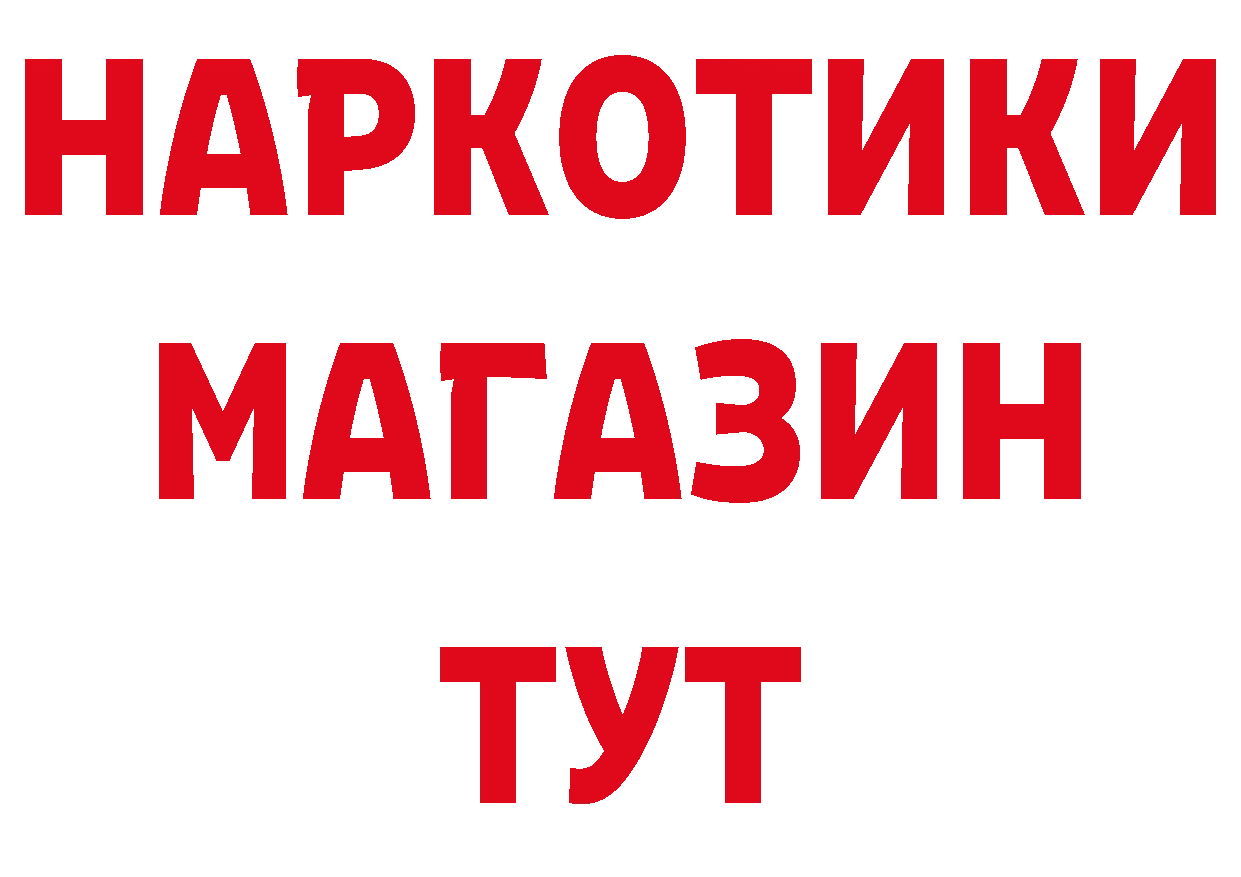 НАРКОТИКИ МАГАЗИН ТУТ